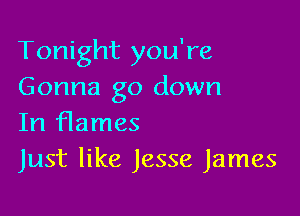 Tonight you're
Gonna go down
In flames
Just like Jesse James